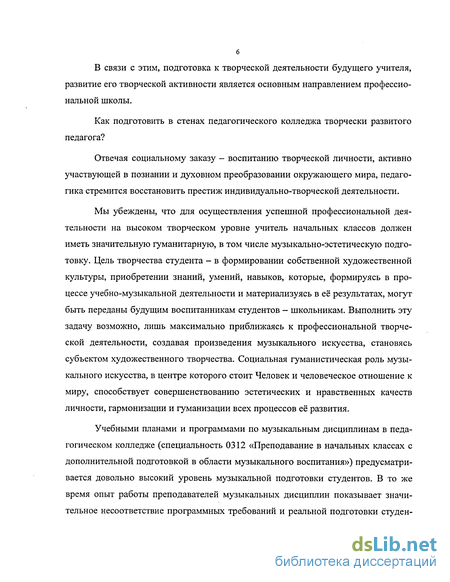 6

В связи с этим, подготовка к творческой деятельности будущего учителя, развитие его творческой активности является основным направлением профессиональной школы.

Как подготовить в стенах педагогического колледжа творчески развитого педагога?

Отвечая социальному заказу – воспитанию творческой личности, активно участвующей в познании и духовном преобразовании окружающего мира, педагогика стремится восстановить престиж индивидуально-творческой деятельности.

Мы убеждены, что для осуществления успешной профессиональной деятельности на высоком творческом уровне учитель начальных классов должен иметь значительную гуманитарную, в том числе музыкально-эстетическую подготовку. Цель творчества студента – в формировании собственной художественной культуры, приобретении знаний, умений, навыков, которые, формируясь в процессе учебно-музыкальной деятельности и материализуясь в её результатах, могут быть переданы будущим воспитанникам студентов – школьникам. Выполнить эту задачу возможно, лишь максимально приближаясь к профессиональной творческой деятельности, создавая произведения музыкального искусства, становясь субъектом художественного творчества. Социальная гуманистическая роль музыкального искусства, в центре которого стоит Человек и человеческое отношение к миру, способствует совершенствованию эстетических и нравственных качеств личности, гармонизации и гуманизации всех процессов её развития.

Учебными планами и программами по музыкальным дисциплинам в педагогическом колледже (специальность 0312 «Преподавание в начальных классах с дополнительной подготовкой в области музыкального воспитания») предусматривается довольно высокий уровень музыкальной подготовки студентов. В то же время опыт работы преподавателей музыкальных дисциплин показывает значительное несоответствие программных требований и реальной подготовки студен-

dsLib.net
библиотека диссертаций